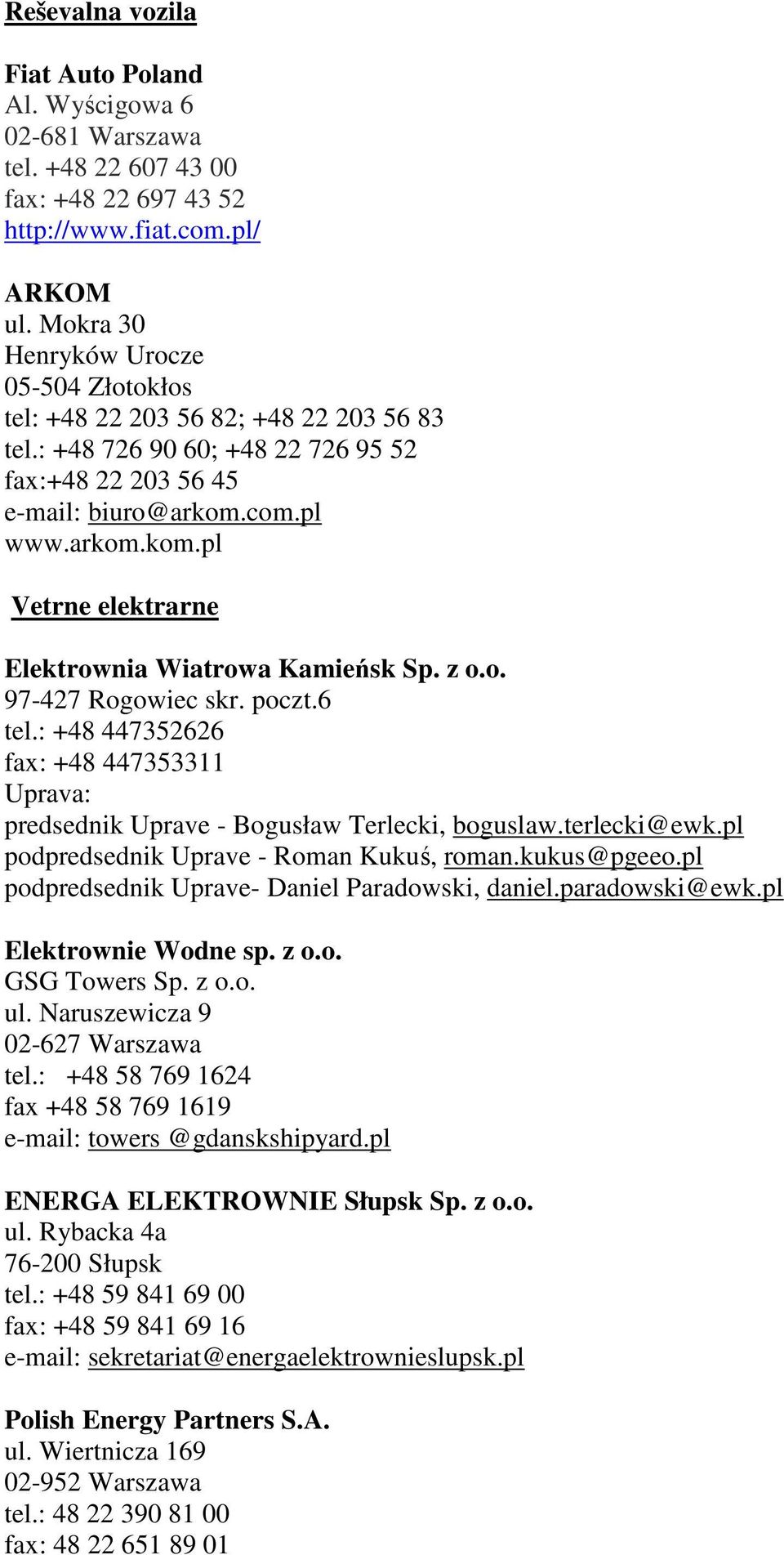 Reševalna vozila

Fiat Auto Poland
Al. Wyścigowa 6
02-681 Warszawa
tel. +48 22 607 43 00
fax: +48 22 697 43 52
http://www.fiat.com.pl/

ARKOM
ul. Mokra 30
Henryków Urocze
05-504 Złotokłos
tel: +48 22 203 56 82; +48 22 203 56 83
tel.: +48 726 90 60; +48 22 726 95 52
fax:+48 22 203 56 45
e-mail: biuro@arkom.com.pl
www.arkom.kom.pl

Vetrne elektrarne

Elektrownia Wiatrowa Kamieńsk Sp. z o.o.
97-427 Rogowiec skr. poczt.6
tel.: +48 447352626
fax: +48 447353311
Uprava:
predsednik Uprave - Bogusław Terlecki, boguslaw.terlecki@ewk.pl
podpredsednik Uprave - Roman Kukuś, roman.kukus@pgeeo.pl
podpredsednik Uprave- Daniel Paradowski, daniel.paradowski@ewk.pl

Elektrownie Wodne sp. z o.o.
GSG Towers Sp. z o.o.
ul. Naruszewicza 9
02-627 Warszawa
tel.: +48 58 769 1624
fax +48 58 769 1619
e-mail: towers @gdanskshipyard.pl

ENERGA ELEKTROWNIE Słupsk Sp. z o.o.
ul. Rybacka 4a
76-200 Słupsk
tel.: +48 59 841 69 00
fax: +48 59 841 69 16
e-mail: sekretariat@energaelektrownieslupsk.pl

Polish Energy Partners S.A.
ul. Wiertnicza 169
02-952 Warszawa
tel.: 48 22 390 81 00
fax: 48 22 651 89 01